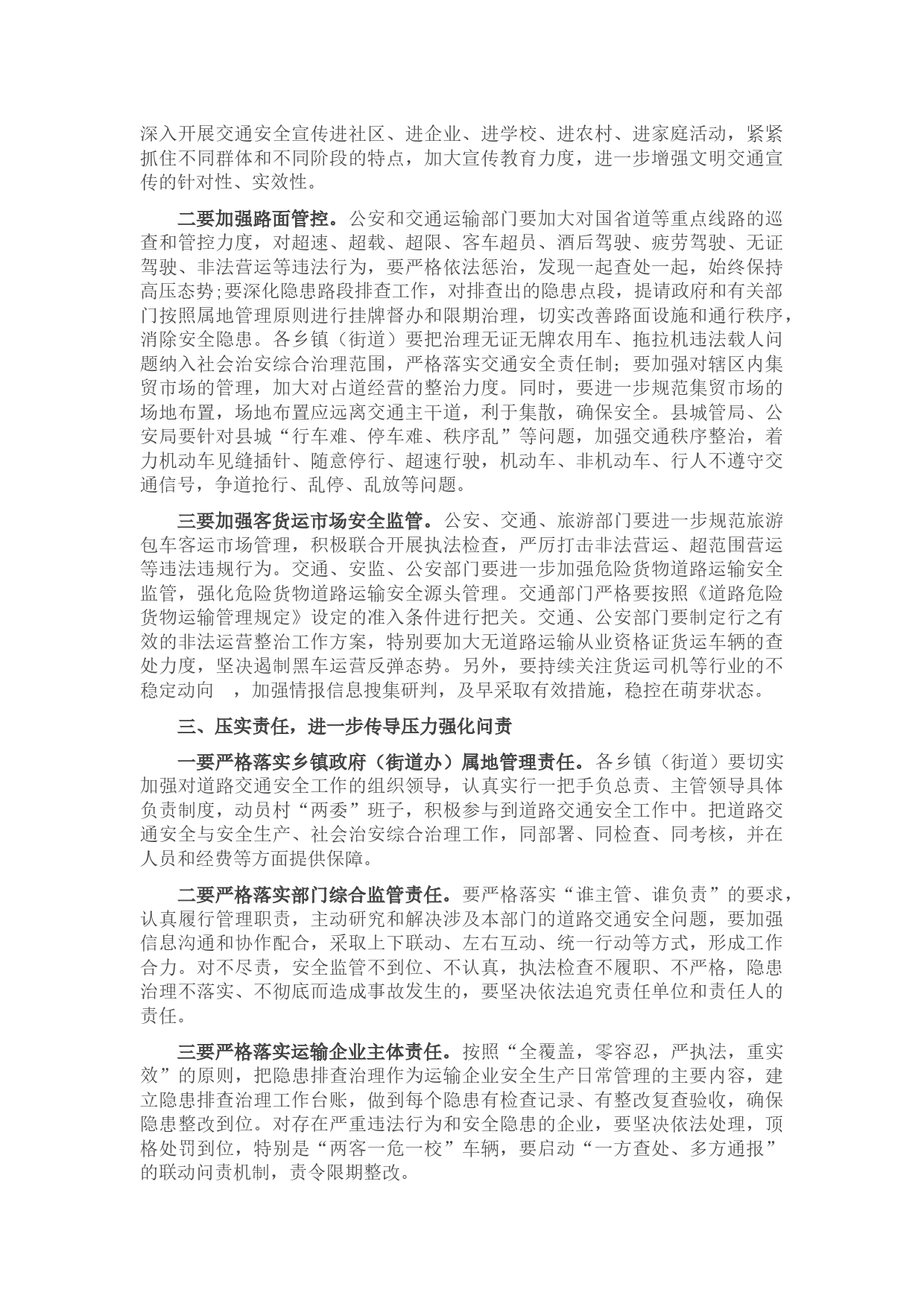 深入开展交通安全宣传进社区、进企业、进学校、进农村、进家庭活动，紧紧抓住不同群体和不同阶段的特点，加大宣传教育力度，进一步增强文明交通宣传的针对性、实效性。

二要加强路面管控。公安和交通运输部门要加大对国省道等重点线路的巡查和管控力度，对超速、超载、超限、客车超员、酒后驾驶、疲劳驾驶、无证驾驶、非法营运等违法行为，要严格依法惩治，发现一起查处一起，始终保持高压态势;要深化隐患路段排查工作，对排查出的隐患点段，提请政府和有关部门按照属地管理原则进行挂牌督办和限期治理，切实改善路面设施和通行秩序，消除安全隐患。各乡镇（街道）要把治理无证无牌农用车、拖拉机违法载人问题纳入社会治安综合治理范围，严格落实交通安全责任制；要加强对辖区内集贸市场的管理，加大对占道经营的整治力度。同时，要进一步规范集贸市场的场地布置，场地布置应远离交通主干道，利于集散，确保安全。县城管局、公安局要针对县城“行车难、停车难、秩序乱”等问题，加强交通秩序整治，着力机动车见缝插针、随意停行、超速行驶，机动车、非机动车、行人不遵守交通信号，争道抢行、乱停、乱放等问题。

三要加强客货运市场安全监管。公安、交通、旅游部门要进一步规范旅游包车客运市场管理，积极联合开展执法检查，严厉打击非法营运、超范围营运等违法违规行为。交通、安监、公安部门要进一步加强危险货物道路运输安全监管，强化危险货物道路运输安全源头管理。交通部门严格要按照《道路危险货物运输管理规定》设定的准入条件进行把关。交通、公安部门要制定行之有效的非法运营整治工作方案，特别要加大无道路运输从业资格证货运车辆的查处力度，坚决遏制黑车运营反弹态势。另外，要持续关注货运司机等行业的不稳定动向 ，加强情报信息搜集研判，及早采取有效措施，稳控在萌芽状态。

三、压实责任，进一步传导压力强化问责

一要严格落实乡镇政府（街道办）属地管理责任。各乡镇（街道）要切实加强对道路交通安全工作的组织领导，认真实行一把手负总责、主管领导具体负责制度，动员村“两委”班子，积极参与到道路交通安全工作中。把道路交通安全与安全生产、社会治安综合治理工作，同部署、同检查、同考核，并在人员和经费等方面提供保障。

二要严格落实部门综合监管责任。要严格落实“谁主管、谁负责”的要求，认真履行管理职责，主动研究和解决涉及本部门的道路交通安全问题，要加强信息沟通和协作配合，采取上下联动、左右互动、统一行动等方式，形成工作合力。对不尽责，安全监管不到位、不认真，执法检查不履职、不严格，隐患治理不落实、不彻底而造成事故发生的，要坚决依法追究责任单位和责任人的责任。

三要严格落实运输企业主体责任。按照“全覆盖，零容忍，严执法，重实效”的原则，把隐患排查治理作为运输企业安全生产日常管理的主要内容，建立隐患排查治理工作台账，做到每个隐患有检查记录、有整改复查验收，确保隐患整改到位。对存在严重违法行为和安全隐患的企业，要坚决依法处理，顶格处罚到位，特别是“两客一危一校”车辆，要启动“一方查处、多方通报”的联动问责机制，责令限期整改。